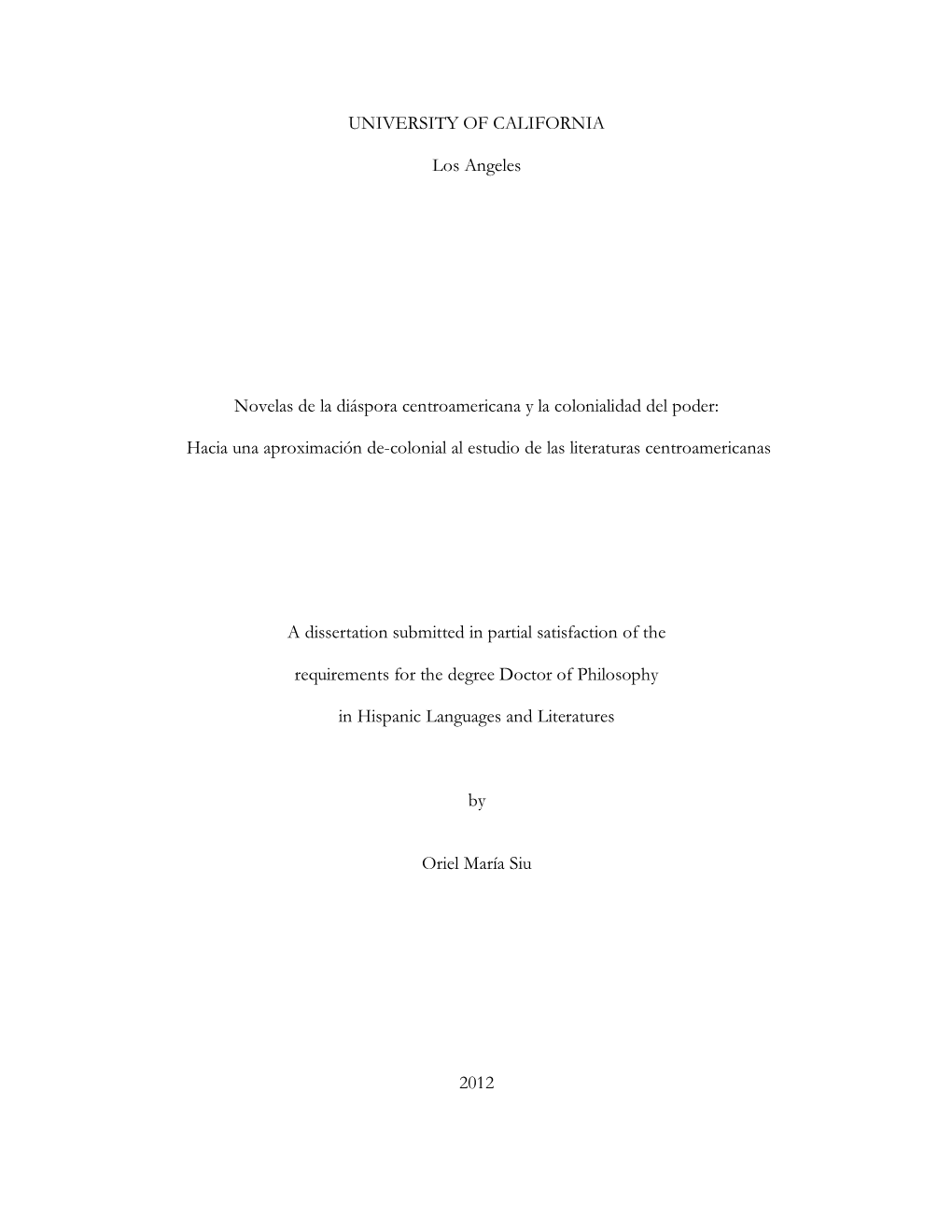 UNIVERSITY OF CALIFORNIA

Los Angeles

Novelas de la diáspora centroamericana y la colonialidad del poder:

Hacia una aproximación de-colonial al estudio de las literaturas centroamericanas

A dissertation submitted in partial satisfaction of the

requirements for the degree Doctor of Philosophy

in Hispanic Languages and Literatures

by

Oriel María Siu

2012